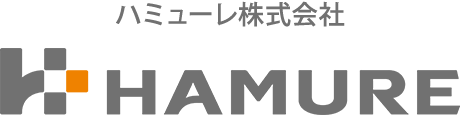 ハミューレ株式会社

HAMURE